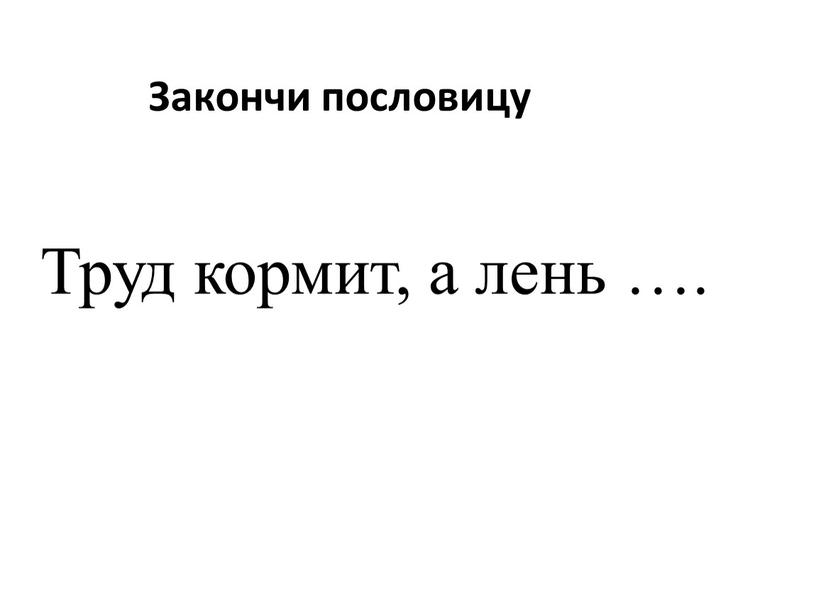 Закончи пословицу

Труд кормит, а лень ….